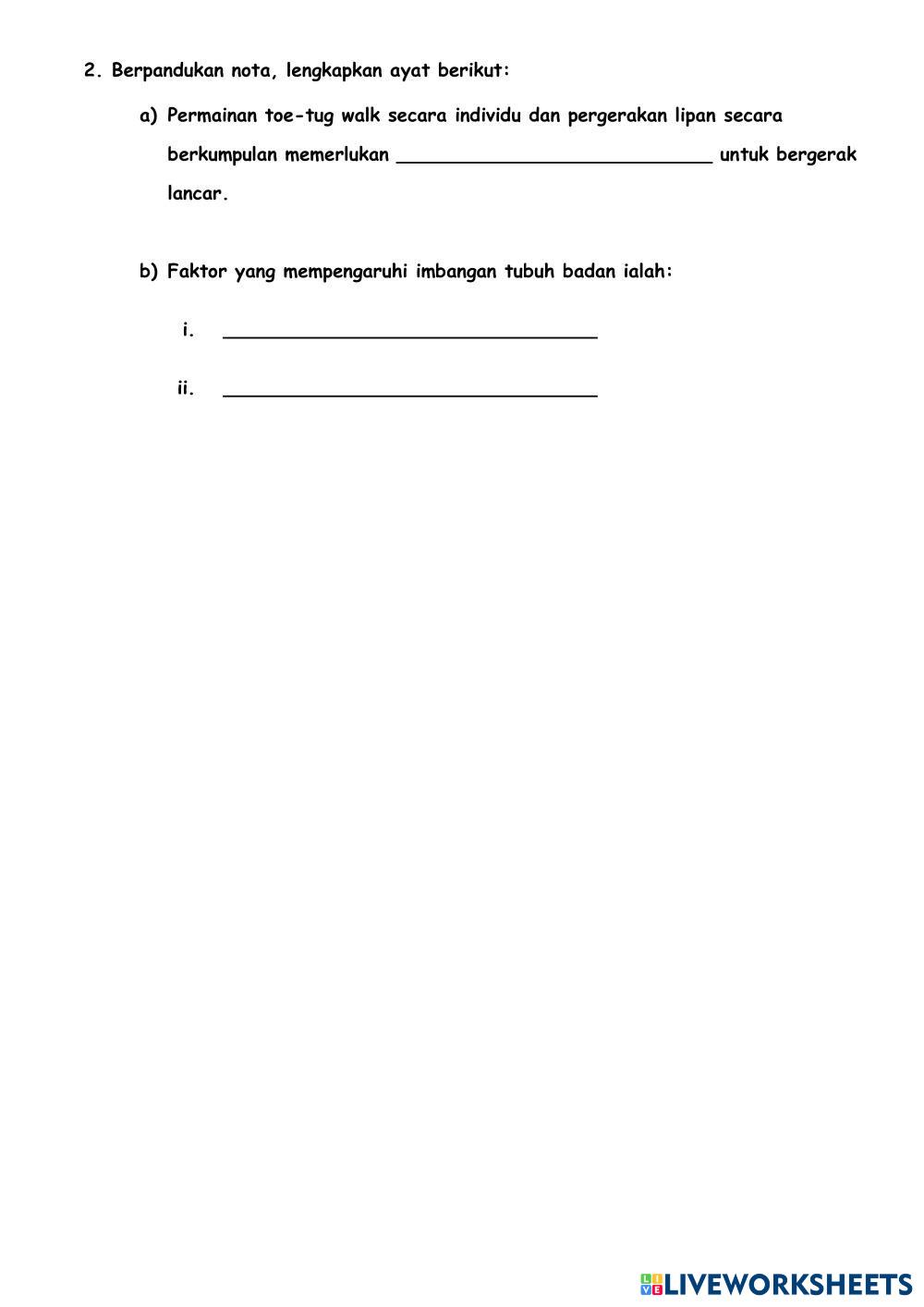 2. Berpandukan nota, lengkapkan ayat berikut:

a) Permainan toe-tug walk secara individu dan pergerakan lipan secara berkumpulan memerlukan ____ untuk bergerak lancar.

b) Faktor yang mempengaruhi imbangan tubuh badan ialah:

i. ____

ii. ____

LIVEWORKSHEETS